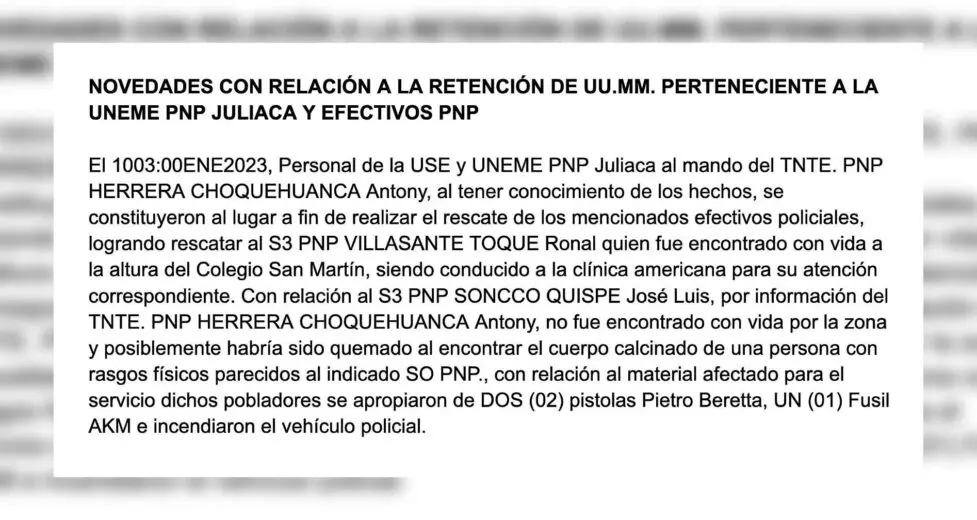 NOVEDADES CON RELACIÓN A LA RETENCIÓN DE UU.MM. PERTENECIENTE A LA UNEME PNP JULIACA Y EFECTIVOS PNP

El 1003:00ENE2023, Personal de la USE y UNEME PNP Juliaca al mando del TNTE. PNP HERRERA CHOQUEHUANCA Antony, al tener conocimiento de los hechos, se constituyeron al lugar a fin de realizar el rescate de los mencionados efectivos policiales, logrando rescatar al S3 PNP VILLASANTE TOQUE Ronal quien fue encontrado con vida a la altura del Colegio San Martín, siendo conducido a la clínica americana para su atención correspondiente. Con relación al S3 PNP SONCCO QUISPE José Luis, por información del TNTE. PNP HERRERA CHOQUEHUANCA Antony, no fue encontrado con vida por la zona y posiblemente habría sido quemado al encontrar el cuerpo calcinado de una persona con rasgos físicos parecidos al indicado SO PNP., con relación al material afectado para el servicio dichos pobladores se apropiaron de DOS (02) pistolas Pietro Beretta, UN (01) Fusil AKM e incendiaron el vehículo policial.